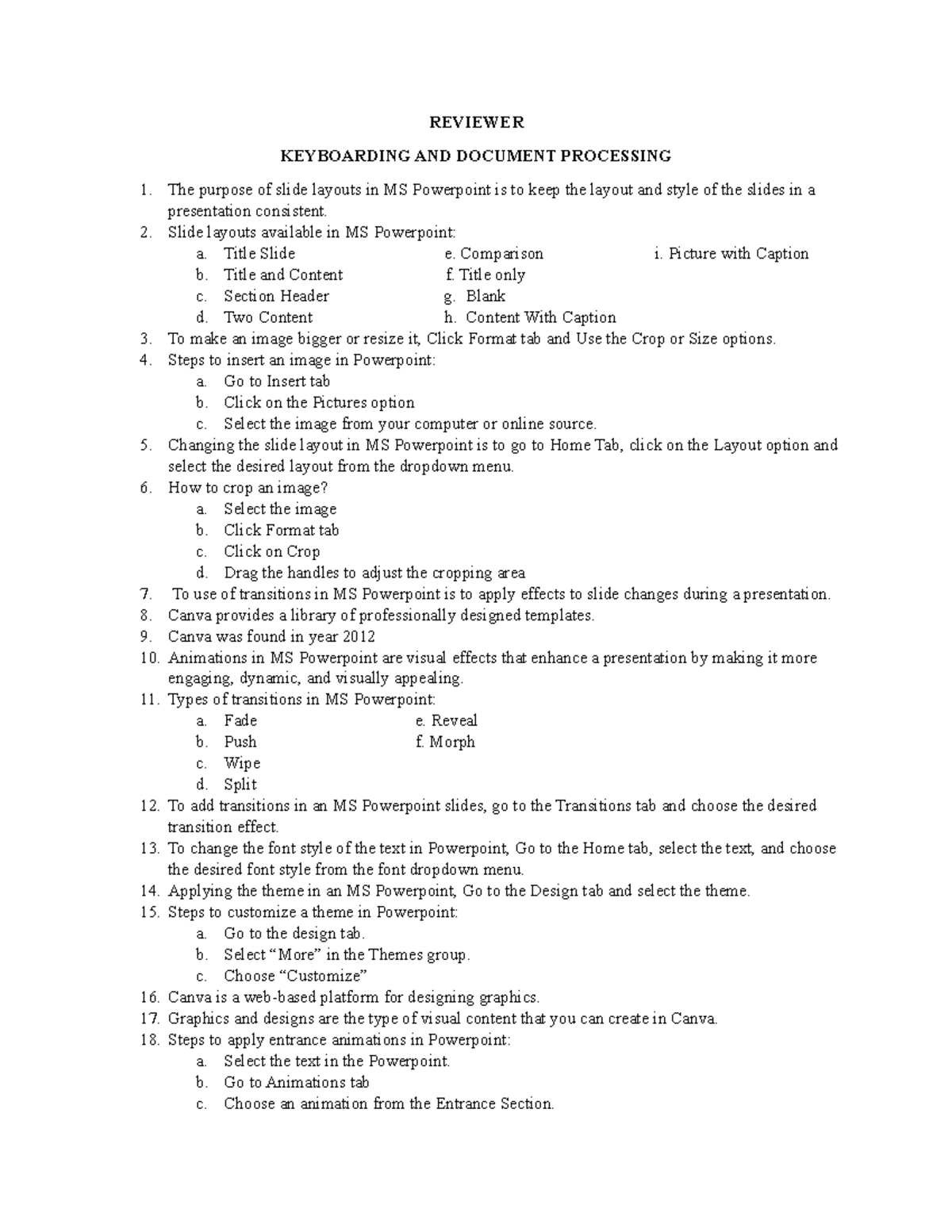 REVIEWER

KEYBOARDING AND DOCUMENT PROCESSING

1. The purpose of slide layouts in MS Powerpoint is to keep the layout and style of the slides in a presentation consistent.
2. Slide layouts available in MS Powerpoint:
a. Title Slide
b. Title and Content
c. Section Header
d. Two Content
e. Comparison
f. Title only
g. Blank
h. Content With Caption
i. Picture with Caption
3. To make an image bigger or resize it, Click Format tab and Use the Crop or Size options.
4. Steps to insert an image in Powerpoint:
a. Go to Insert tab
b. Click on the Pictures option
c. Select the image from your computer or online source.
5. Changing the slide layout in MS Powerpoint is to go to Home Tab, click on the Layout option and select the desired layout from the dropdown menu.
6. How to crop an image?
a. Select the image
b. Click Format tab
c. Click on Crop
d. Drag the handles to adjust the cropping area
7. To use of transitions in MS Powerpoint is to apply effects to slide changes during a presentation.
8. Canva provides a library of professionally designed templates.
9. Canva was found in year 2012
10. Animations in MS Powerpoint are visual effects that enhance a presentation by making it more engaging, dynamic, and visually appealing.
11. Types of transitions in MS Powerpoint:
a. Fade
b. Push
c. Wipe
d. Split
e. Reveal
f. Morph
12. To add transitions in an MS Powerpoint slides, go to the Transitions tab and choose the desired transition effect.
13. To change the font style of the text in Powerpoint, Go to the Home tab, select the text, and choose the desired font style from the font dropdown menu.
14. Applying the theme in an MS Powerpoint, Go to the Design tab and select the theme.
15. Steps to customize a theme in Powerpoint:
a. Go to the design tab.
b. Select “More” in the Themes group.
c. Choose “Customize”
16. Canva is a web-based platform for designing graphics.
17. Graphics and designs are the type of visual content that you can create in Canva.
18. Steps to apply entrance animations in Powerpoint:
a. Select the text in the Powerpoint.
b. Go to Animations tab
c. Choose an animation from the Entrance Section.